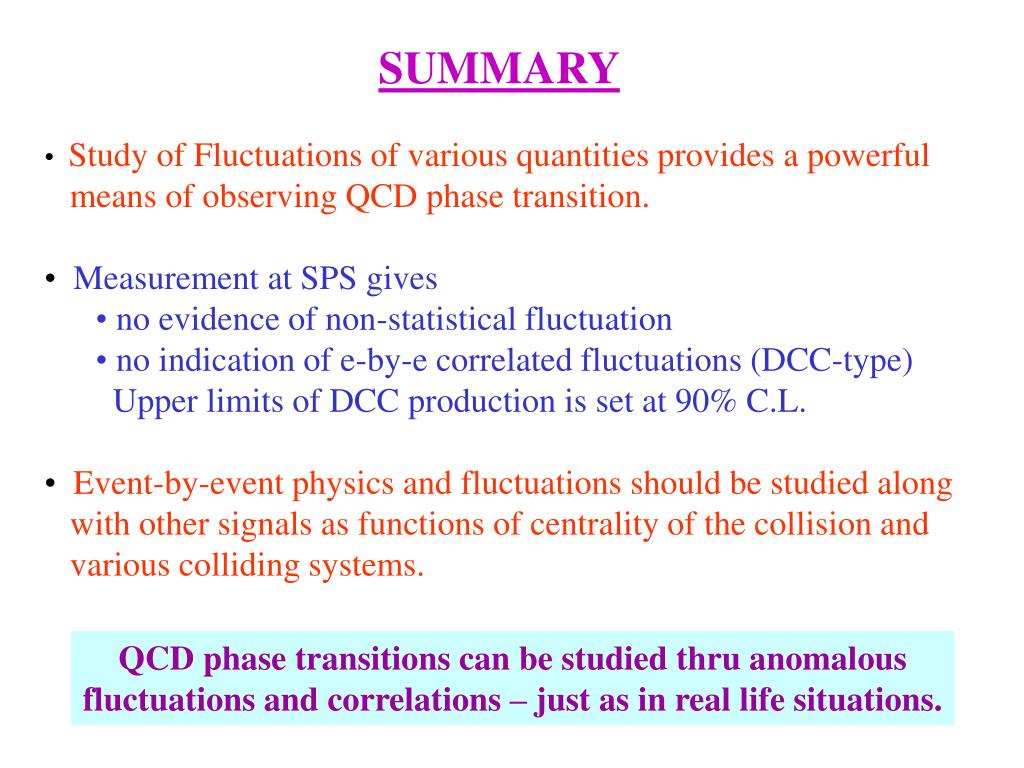 SUMMARY

• Study of Fluctuations of various quantities provides a powerful means of observing QCD phase transition.

• Measurement at SPS gives
• no evidence of non-statistical fluctuation
• no indication of e-by-e correlated fluctuations (DCC-type)
Upper limits of DCC production is set at 90% C.L.

• Event-by-event physics and fluctuations should be studied along with other signals as functions of centrality of the collision and various colliding systems.

QCD phase transitions can be studied thru anomalous fluctuations and correlations – just as in real life situations.